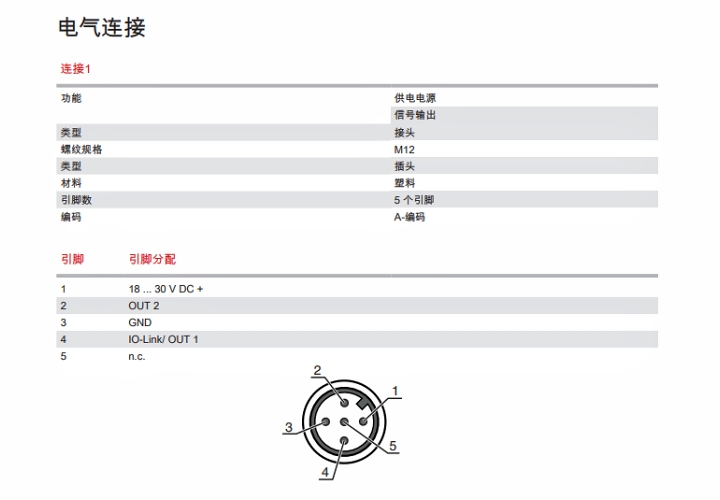 电气连接

连接1

| | |
|---|---|
| 功能 | 供电电源 |
| | 信号输出 |
| 类型 | 接头 |
| 螺纹规格 | M12 |
| 类型 | 插头 |
| 材料 | 塑料 |
| 引脚数 | 5 个引脚 |
| 编码 | A-编码 |

| 引脚 | 引脚分配 |
|---|---|
| 1 | 18 ... 30 V DC + |
| 2 | OUT 2 |
| 3 | GND |
| 4 | IO-Link/ OUT 1 |
| 5 | n.c. |

2
1
3
5
4